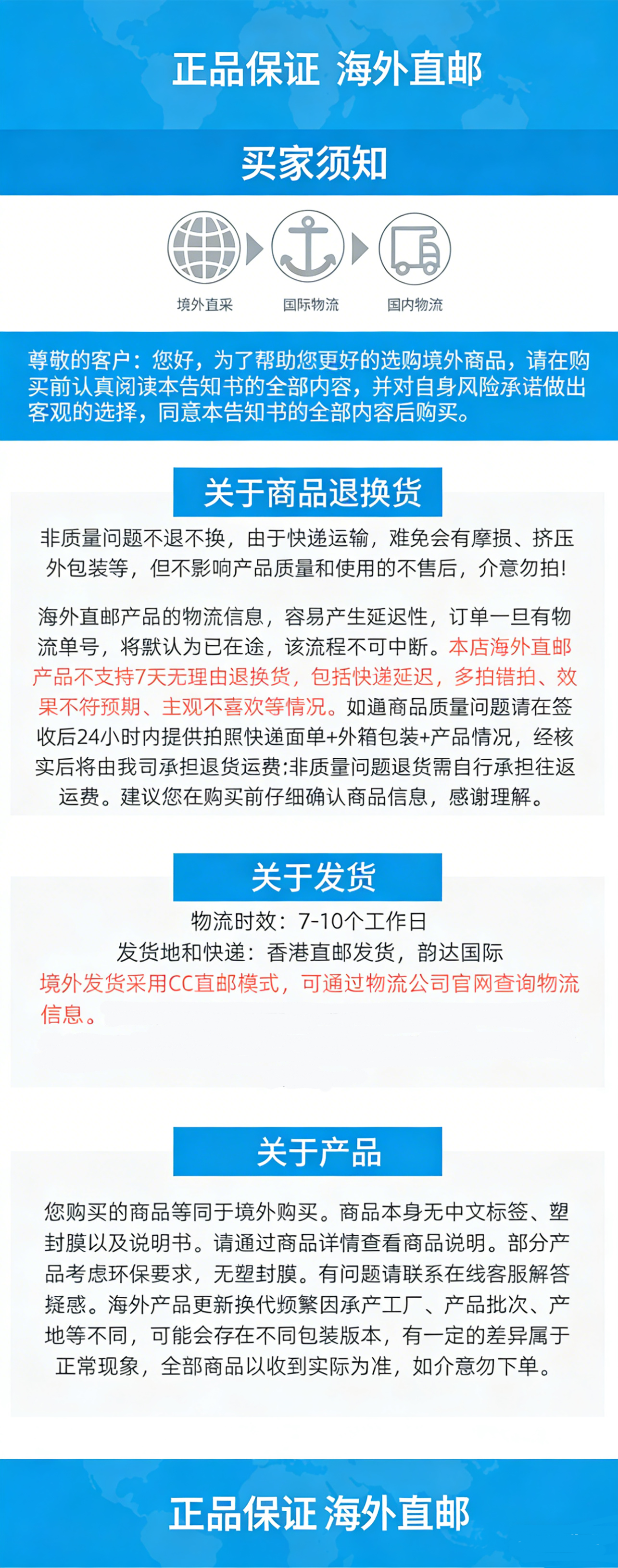 正品保证 海外直邮

买家须知

境外直采

国际物流

国内物流

尊敬的客户：您好，为了帮助您更好的选购境外商品，请在购买前认真阅读本告知书的全部内容，并对自身风险承诺做出客观的选择，同意本告知书的全部内容后购买。

关于商品退换货

非质量问题不退不换，由于快递运输，难免会有摩损、挤压外包装等，但不影响产品质量和使用的不售后，介意勿拍!

海外直邮产品的物流信息，容易产生延迟性，订单一旦有物流单号，将默认为已在途，该流程不可中断。本店海外直邮产品不支持7天无理由退换货，包括快递延迟，多拍错拍、效果不符预期、主观不喜欢等情况。如遇商品质量问题请在签收后24小时内提供拍照快递面单+外箱包装+产品情况，经核实后将由我司承担退货运费:非质量问题退货需自行承担往返运费。建议您在购买前仔细确认商品信息，感谢理解。

关于发货

物流时效：7-10个工作日

发货地和快递：香港直邮发货，韵达国际

境外发货采用CC直邮模式，可通过物流公司官网查询物流信息。

关于产品

您购买的商品等同于境外购买。商品本身无中文标签、塑封膜以及说明书。请通过商品详情查看商品说明。部分产品考虑环保要求，无塑封膜。有问题请联系在线客服解答疑惑。海外产品更新换代频繁因承产工厂、产品批次、产地等不同，可能会存在不同包装版本，有一定的差异属于正常现象，全部商品以收到实际为准，如介意勿下单。

正品保证 海外直邮